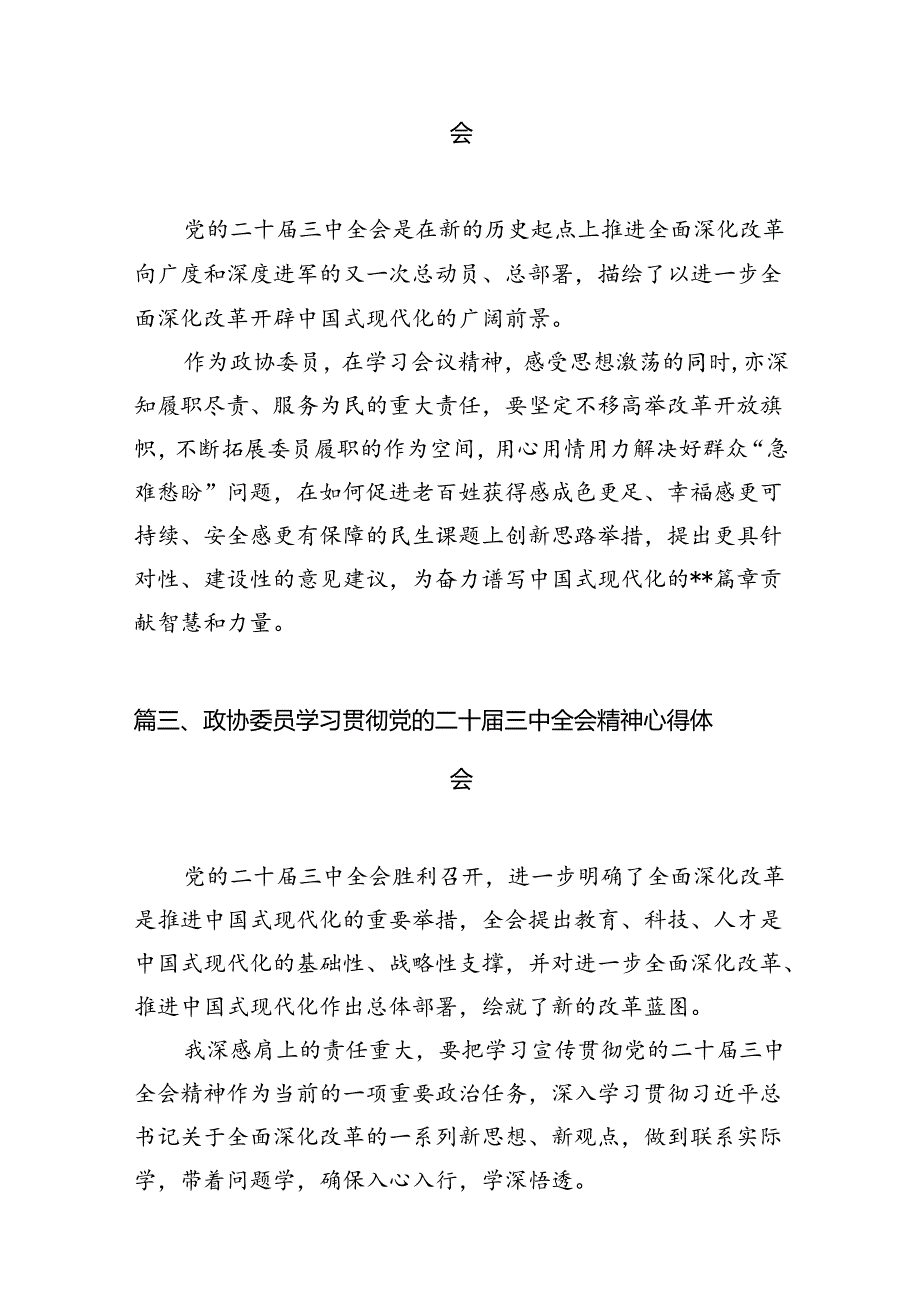 会

党的二十届三中全会是在新的历史起点上推进全面深化改革向广度和深度进军的又一次总动员、总部署，描绘了以进一步全面深化改革开辟中国式现代化的广阔前景。

作为政协委员，在学习会议精神，感受思想激荡的同时，亦深知履职尽责、服务为民的重大责任，要坚定不移高举改革开放旗帜，不断拓展委员履职的作为空间，用心用情用力解决好群众“急难愁盼”问题，在如何促进老百姓获得感成色更足、幸福感更可持续、安全感更有保障的民生课题上创新思路举措，提出更具针对性、建设性的意见建议，为奋力谱写中国式现代化的**篇章贡献智慧和力量。

篇三、政协委员学习贯彻党的二十届三中全会精神心得体会

党的二十届三中全会胜利召开，进一步明确了全面深化改革是推进中国式现代化的重要举措，全会提出教育、科技、人才是中国式现代化的基础性、战略性支撑，并对进一步全面深化改革、推进中国式现代化作出总体部署，绘就了新的改革蓝图。

我深感肩上的责任重大，要把学习宣传贯彻党的二十届三中全会精神作为当前的一项重要政治任务，深入学习贯彻习近平总书记关于全面深化改革的一系列新思想、新观点，做到联系实际学，带着问题学，确保入心入行，学深悟透。